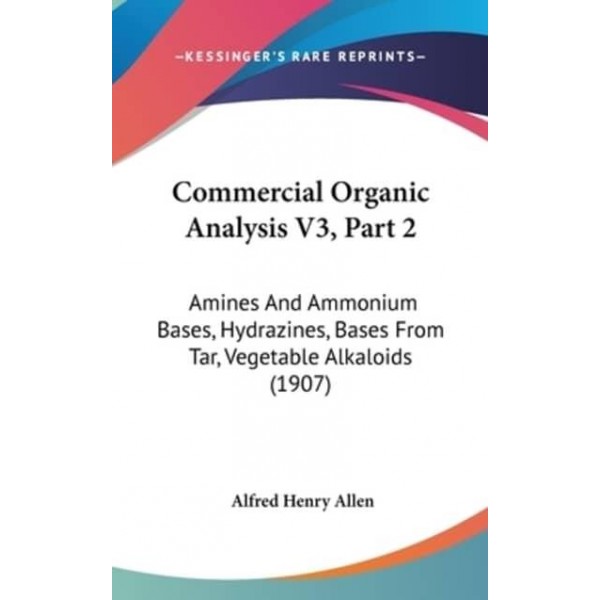 —KESSINGER'S RARE REPRINTS—

Commercial Organic Analysis V3, Part 2

Amines And Ammonium Bases, Hydrazines, Bases From Tar, Vegetable Alkaloids (1907)

Alfred Henry Allen